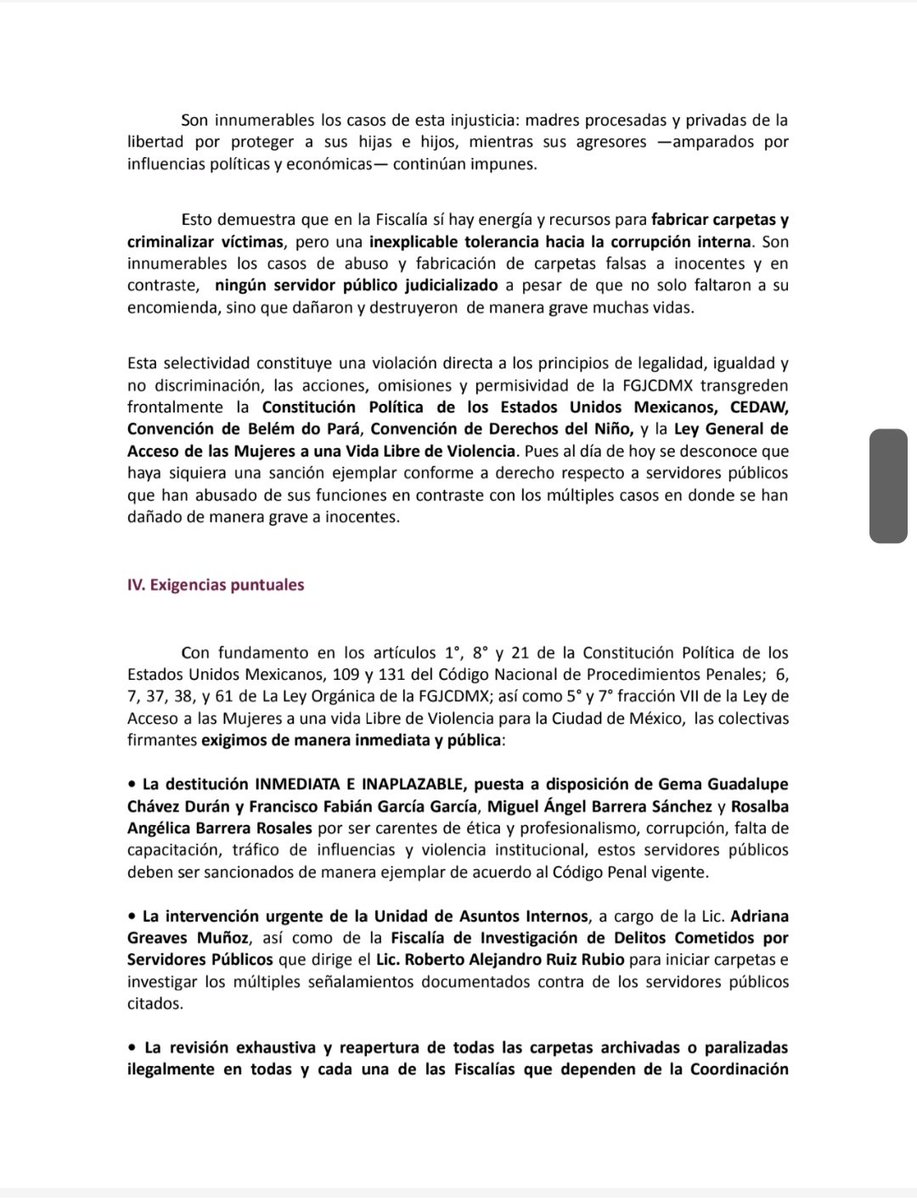 Son innumerables los casos de esta injusticia: madres procesadas y privadas de la libertad por proteger a sus hijas e hijos, mientras sus agresores —amparados por influencias políticas y económicas— continúan impunes.

Esto demuestra que en la Fiscalía sí hay energía y recursos para fabricar carpetas y criminalizar víctimas, pero una inexplicable tolerancia hacia la corrupción interna. Son innumerables los casos de abuso y fabricación de carpetas falsas a inocentes y en contraste, ningún servidor público judicializado a pesar de que no solo faltaron a su encomienda, sino que dañaron y destruyeron de manera grave muchas vidas.

Esta selectividad constituye una violación directa a los principios de legalidad, igualdad y no discriminación, las acciones, omisiones y permisividad de la FGJCDMX transgreden frontalmente la Constitución Política de los Estados Unidos Mexicanos, CEDAW, Convención de Belém do Pará, Convención de Derechos del Niño, y la Ley General de Acceso de las Mujeres a una Vida Libre de Violencia. Pues al día de hoy se desconoce que haya siquiera una sanción ejemplar conforme a derecho respecto a servidores públicos que han abusado de sus funciones en contraste con los múltiples casos en donde se han dañado de manera grave a inocentes.

IV. Exigencias puntuales

Con fundamento en los artículos 1°, 8° y 21 de la Constitución Política de los Estados Unidos Mexicanos, 109 y 131 del Código Nacional de Procedimientos Penales; 6, 7, 37, 38, y 61 de La Ley Orgánica de la FGJCDMX; así como 5° y 7° fracción VII de la Ley de Acceso a las Mujeres a una vida Libre de Violencia para la Ciudad de México, las colectivas firmantes exigimos de manera inmediata y pública:

• La destitución INMEDIATA E INAPLAZABLE, puesta a disposición de Gema Guadalupe Chávez Durán y Francisco Fabián García García, Miguel Ángel Barrera Sánchez y Rosalba Angélica Barrera Rosales por ser carentes de ética y profesionalismo, corrupción, falta de capacitación, tráfico de influencias y violencia institucional, estos servidores públicos deben ser sancionados de manera ejemplar de acuerdo al Código Penal vigente.

• La intervención urgente de la Unidad de Asuntos Internos, a cargo de la Lic. Adriana Greaves Muñoz, así como de la Fiscalía de Investigación de Delitos Cometidos por Servidores Públicos que dirige el Lic. Roberto Alejandro Ruiz Rubio para iniciar carpetas e investigar los múltiples señalamientos documentados contra de los servidores públicos citados.

• La revisión exhaustiva y reapertura de todas las carpetas archivadas o paralizadas ilegalmente en todas y cada una de las Fiscalías que dependen de la Coordinación